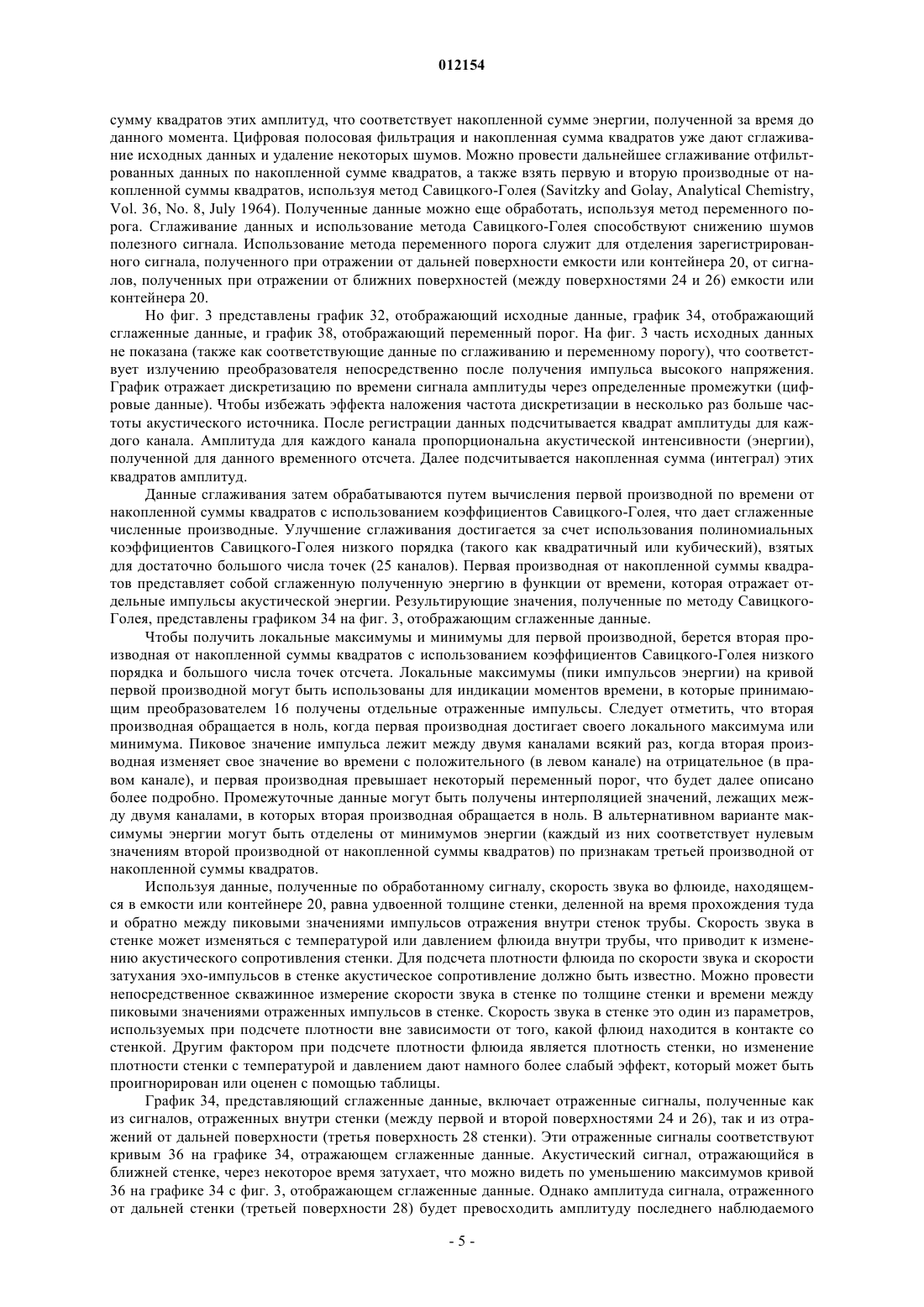 012154

сумму квадратов этих амплитуд, что соответствует накопленной сумме энергии, полученной за время до данного момента. Цифровая полосовая фильтрация и накопленная сумма квадратов уже дают сглаживание исходных данных и удаление некоторых шумов. Можно провести дальнейшее сглаживание отфильтрованных данных по накопленной сумме квадратов, а также взять первую и вторую производные от накопленной суммы квадратов, используя метод Савицкого-Голея (Savitzky and Golay, Analytical Chemistry, Vol. 36, No. 8, July 1964). Полученные данные можно еще обработать, используя метод переменного порога. Сглаживание данных и использование метода Савицкого-Голея способствуют снижению шумов полезного сигнала. Использование метода переменного порога служит для отделения зарегистрированного сигнала, полученного при отражении от дальней поверхности емкости или контейнера 20, от сигналов, полученных при отражении от ближних поверхностей (между поверхностями 24 и 26) емкости или контейнера 20.

Но фиг. 3 представлены график 32, отображающий исходные данные, график 34, отображающий сглаженные данные, и график 38, отображающий переменный порог. На фиг. 3 часть исходных данных не показана (также как соответствующие данные по сглаживанию и переменному порогу), что соответствует излучению преобразователя непосредственно после получения импульса высокого напряжения. График отражает дискретизацию по времени сигнала амплитуды через определенные промежутки (цифровые данные). Чтобы избежать эффекта наложения частота дискретизации в несколько раз больше частоты акустического источника. После регистрации данных подсчитывается квадрат амплитуды для каждого канала. Амплитуда для каждого канала пропорциональна акустической интенсивности (энергии), полученной для данного временного отсчета. Далее подсчитывается накопленная сумма (интеграл) этих квадратов амплитуд.

Данные сглаживания затем обрабатываются путем вычисления первой производной по времени от накопленной суммы квадратов с использованием коэффициентов Савицкого-Голея, что дает сглаженные численные производные. Улучшение сглаживания достигается за счет использования полиномиальных коэффициентов Савицкого-Голея низкого порядка (такого как квадратичный или кубический), взятых для достаточно большого числа точек (25 каналов). Первая производная от накопленной суммы квадратов представляет собой сглаженную полученную энергию в функции от времени, которая отражает отдельные импульсы акустической энергии. Результирующие значения, полученные по методу Савицкого-Голея, представлены графиком 34 на фиг. 3, отображающим сглаженные данные.

Чтобы получить локальные максимумы и минимумы для первой производной, берется вторая производная от накопленной суммы квадратов с использованием коэффициентов Савицкого-Голея низкого порядка и большого числа точек отсчета. Локальные максимумы (пики импульсов энергии) на кривой первой производной могут быть использованы для индикации моментов времени, в которые принимающим преобразователем 16 получены отдельные отраженные импульсы. Следует отметить, что вторая производная обращается в ноль, когда первая производная достигает своего локального максимума или минимума. Пиковое значение импульса лежит между двумя каналами всякий раз, когда вторая производная изменяет свое значение во времени с положительного (в левом канале) на отрицательное (в правом канале), и первая производная превышает некоторый переменный порог, что будет далее описано более подробно. Промежуточные данные могут быть получены интерполяцией значений, лежащих между двумя каналами, в которых вторая производная обращается в ноль. В альтернативном варианте максимумы энергии могут быть отделены от минимумов энергии (каждый из них соответствует нулевым значениям второй производной от накопленной суммы квадратов) по признакам третьей производной от накопленной суммы квадратов.

Используя данные, полученные по обработанному сигналу, скорость звука во флюиде, находящемся в емкости или контейнере 20, равна удвоенной толщине стенки, деленной на время прохождения туда и обратно между пиковыми значениями импульсов отражения внутри стенок трубы. Скорость звука в стенке может изменяться с температурой или давлением флюида внутри трубы, что приводит к изменению акустического сопротивления стенки. Для подсчета плотности флюида по скорости звука и скорости затухания эхо-импульсов в стенке акустическое сопротивление должно быть известно. Можно провести непосредственное скважинное измерение скорости звука в стенке по толщине стенки и времени между пиковыми значениями отраженных импульсов в стенке. Скорость звука в стенке это один из параметров, используемых при подсчете плотности вне зависимости от того, какой флюид находится в контакте со стенкой. Другим фактором при подсчете плотности флюида является плотность стенки, но изменение плотности стенки с температурой и давлением дают намного более слабый эффект, который может быть проигнорирован или оценен с помощью таблицы.

График 34, представляющий сглаженные данные, включает отраженные сигналы, полученные как из сигналов, отраженных внутри стенки (между первой и второй поверхностями 24 и 26), так и из отражений от дальней поверхности (третья поверхность 28 стенки). Эти отраженные сигналы соответствуют кривым 36 на графике 34, отражающем сглаженные данные. Акустический сигнал, отражающийся в ближней стенке, через некоторое время затухает, что можно видеть по уменьшению максимумов кривой 36 на графике 34 с фиг. 3, отображающем сглаженные данные. Однако амплитуда сигнала, отраженного от дальней стенки (третьей поверхности 28) будет превосходить амплитуду последнего наблюдаемого

- 5 -